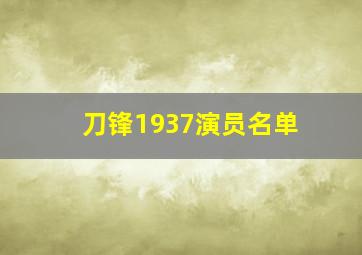 刀锋1937演员名单